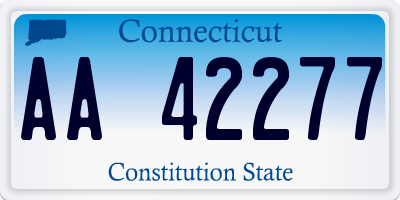 Connecticut

AA 42277

Constitution State